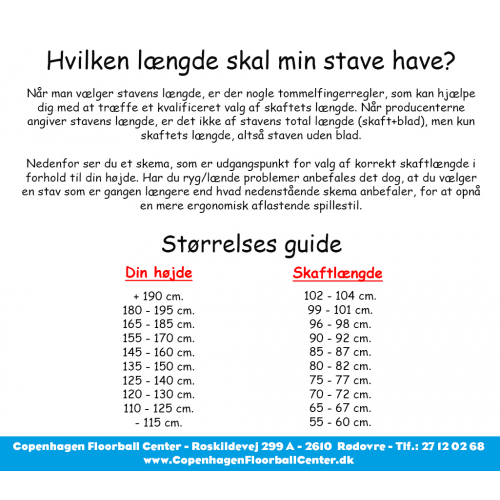 Hvilken længde skal min stave have?

Når man vælger stavens længde, er der nogle tommelfingerregler, som kan hjælpe dig med at træffe et kvalificeret valg af skaftets længde. Når producenterne angiver stavens længde, er det ikke af stavens total længde (skaft+blad), men kun skaftets længde, altså staven uden blad.

Nedenfor ser du et skema, som er udgangspunkt for valg af korrekt skaftlængde i forhold til din højde. Har du ryg/lænde problemer anbefales det dog, at du vælger en stav som er gangen længere end hvad nedenstående skema anbefaler, for at opnå en mere ergonomisk aflastende spillestil.

Størrelses guide

| Din højde | Skaftlængde |
|---|---|
| + 190 cm. | 102 - 104 cm. |
| 180 - 195 cm. | 99 - 101 cm. |
| 165 - 185 cm. | 96 - 98 cm. |
| 155 - 170 cm. | 90 - 92 cm. |
| 145 - 160 cm. | 85 - 87 cm. |
| 135 - 150 cm. | 80 - 82 cm. |
| 125 - 140 cm. | 75 - 77 cm. |
| 120 - 130 cm. | 70 - 72 cm. |
| 110 - 125 cm. | 65 - 67 cm. |
| - 115 cm. | 55 - 60 cm. |

Copenhagen Floorball Center - Roskildevej 299 A - 2610 Rødovre - Tlf.: 27 12 02 68
www.CopenhagenFloorballCenter.dk